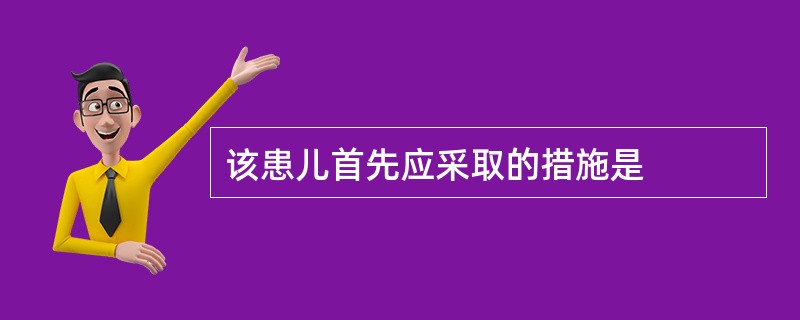 该患儿首先应采取的措施是